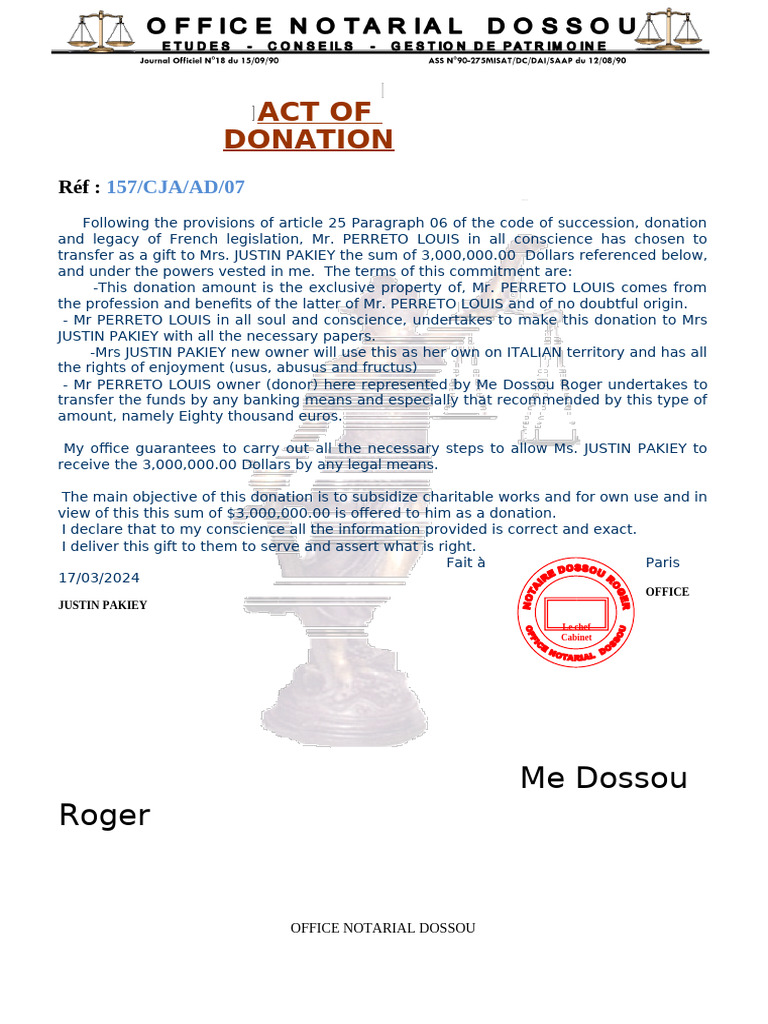 OFFICE NOTARIAL DOSSOU
ETUDES - CONSEILS - GESTION DE PATRIMOINE
Journal Officiel N°18 du 15/09/90
ASS N°90-275MISAT/DC/DAI/SAAP du 12/08/90

ACT OF DONATION

Réf : 157/CJA/AD/07

Following the provisions of article 25 Paragraph 06 of the code of succession, donation and legacy of French legislation, Mr. PERRETO LOUIS in all conscience has chosen to transfer as a gift to Mrs. JUSTIN PAKIEY the sum of 3,000,000.00 Dollars referenced below, and under the powers vested in me. The terms of this commitment are:
-This donation amount is the exclusive property of, Mr. PERRETO LOUIS comes from the profession and benefits of the latter of Mr. PERRETO LOUIS and of no doubtful origin.
- Mr PERRETO LOUIS in all soul and conscience, undertakes to make this donation to Mrs JUSTIN PAKIEY with all the necessary papers.
-Mrs JUSTIN PAKIEY new owner will use this as her own on ITALIAN territory and has all the rights of enjoyment (usus, abusus and fructus)
- Mr PERRETO LOUIS owner (donor) here represented by Me Dossou Roger undertakes to transfer the funds by any banking means and especially that recommended by this type of amount, namely Eighty thousand euros.

My office guarantees to carry out all the necessary steps to allow Ms. JUSTIN PAKIEY to receive the 3,000,000.00 Dollars by any legal means.

The main objective of this donation is to subsidize charitable works and for own use and in view of this this sum of $3,000,000.00 is offered to him as a donation.
I declare that to my conscience all the information provided is correct and exact.
I deliver this gift to them to serve and assert what is right.
Fait à Paris
17/03/2024
JUSTIN PAKIEY
OFFICE
NOTAIRE DOSSOU ROGER
Le chef Cabinet
OFFICE NOTARIAL DOSSOU

Me Dossou Roger

OFFICE NOTARIAL DOSSOU